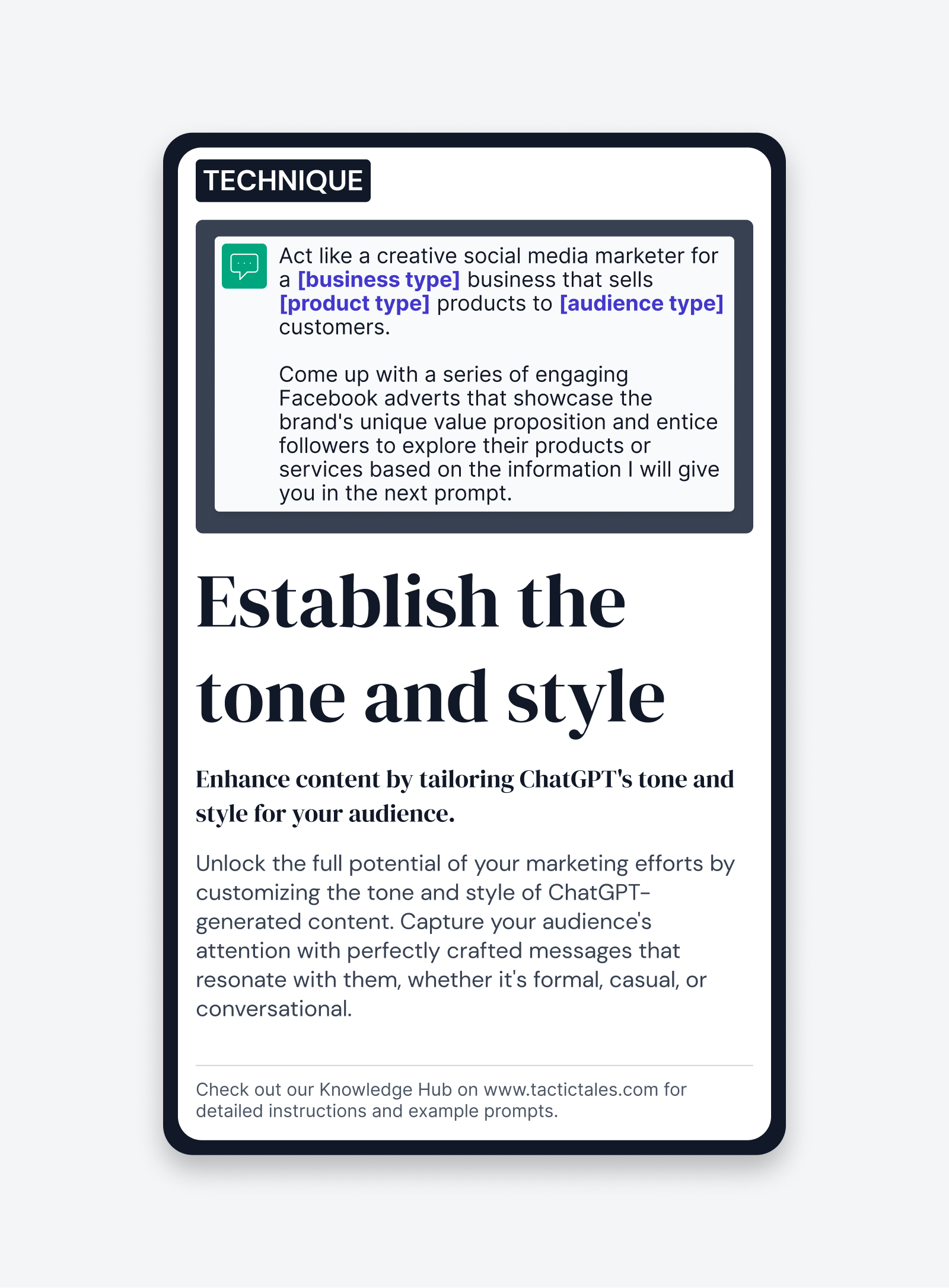 TECHNIQUE

Act like a creative social media marketer for a [business type] business that sells [product type] products to [audience type] customers.

Come up with a series of engaging Facebook adverts that showcase the brand's unique value proposition and entice followers to explore their products or services based on the information I will give you in the next prompt.

Establish the tone and style

Enhance content by tailoring ChatGPT's tone and style for your audience.

Unlock the full potential of your marketing efforts by customizing the tone and style of ChatGPT-generated content. Capture your audience's attention with perfectly crafted messages that resonate with them, whether it's formal, casual, or conversational.

Check out our Knowledge Hub on www.tactictales.com for detailed instructions and example prompts.